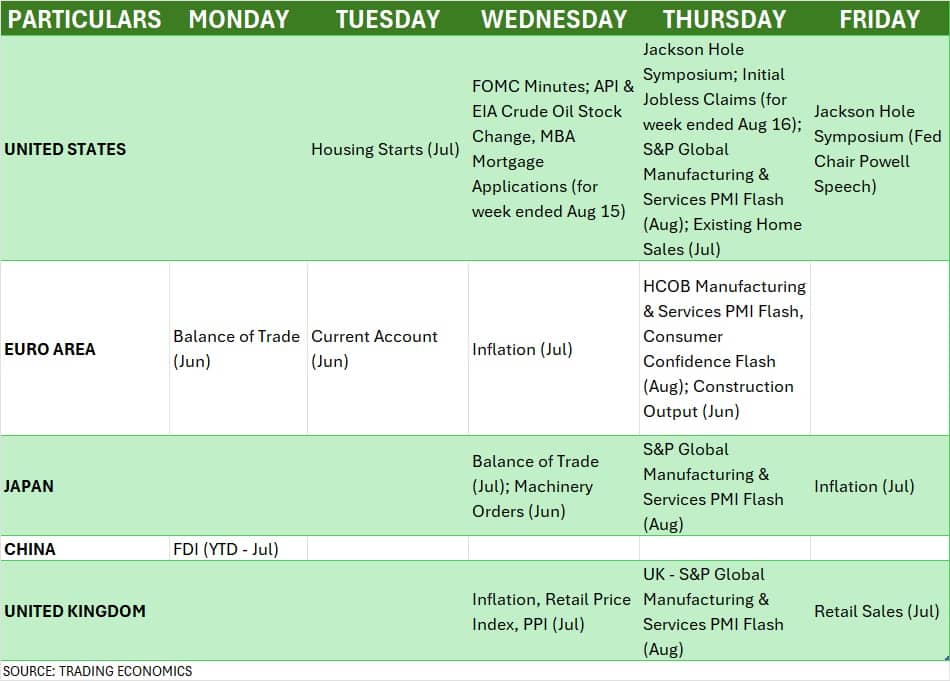 | PARTICULARS | MONDAY | TUESDAY | WEDNESDAY | THURSDAY | FRIDAY |
|---|---|---|---|---|---|
| UNITED STATES | | Housing Starts (Jul) | FOMC Minutes; API & EIA Crude Oil Stock Change, MBA Mortgage Applications (for week ended Aug 15) | Jackson Hole Symposium; Initial Jobless Claims (for week ended Aug 16); S&P Global Manufacturing & Services PMI Flash (Aug); Existing Home Sales (Jul) | Jackson Hole Symposium (Fed Chair Powell Speech) |
| EURO AREA | Balance of Trade (Jun) | Current Account (Jun) | Inflation (Jul) | HCOB Manufacturing & Services PMI Flash, Consumer Confidence Flash (Aug); Construction Output (Jun) | |
| JAPAN | | | Balance of Trade (Jul); Machinery Orders (Jun) | S&P Global Manufacturing & Services PMI Flash (Aug) | Inflation (Jul) |
| CHINA | FDI (YTD - Jul) | | | | |
| UNITED KINGDOM | | | Inflation, Retail Price Index, PPI (Jul) | UK - S&P Global Manufacturing & Services PMI Flash (Aug) | Retail Sales (Jul) |

SOURCE: TRADING ECONOMICS